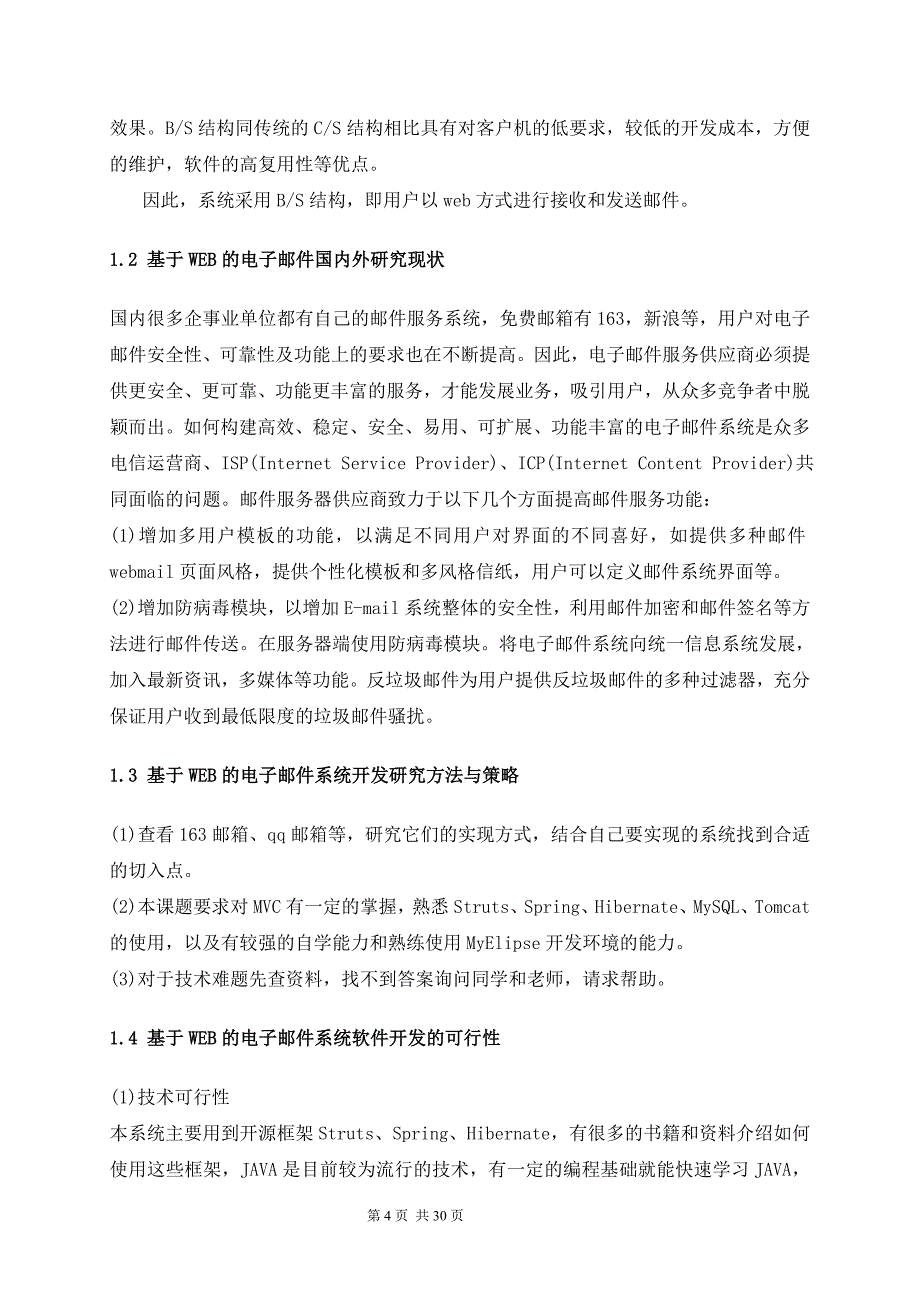 效果。B/S 结构同传统的 C/S 结构相比具有对客户机的低要求，较低的开发成本，方便的维护，软件的高复用性等优点。

因此，系统采用 B/S 结构，即用户以 web 方式进行接收和发送邮件。

1.2 基于 WEB 的电子邮件国内外研究现状

国内很多企事业单位都有自己的邮件服务系统，免费邮箱有 163，新浪等，用户对电子邮件安全性、可靠性及功能上的要求也在不断提高。因此，电子邮件服务供应商必须提供更安全、更可靠、功能更丰富的服务，才能发展业务，吸引用户，从众多竞争者中脱颖而出。如何构建高效、稳定、安全、易用、可扩展、功能丰富的电子邮件系统是众多电信运营商、ISP(Internet Service Provider)、ICP(Internet Content Provider)共同面临的问题。邮件服务器供应商致力于以下几个方面提高邮件服务功能：
(1)增加多用户模板的功能，以满足不同用户对界面的不同喜好，如提供多种邮件 webmail 页面风格，提供个性化模板和多风格信纸，用户可以定义邮件系统界面等。
(2)增加防病毒模块，以增加 E-mail 系统整体的安全性，利用邮件加密和邮件签名等方法进行邮件传送。在服务器端使用防病毒模块。将电子邮件系统向统一信息系统发展，加入最新资讯，多媒体等功能。反垃圾邮件为用户提供反垃圾邮件的多种过滤器，充分保证用户收到最低限度的垃圾邮件骚扰。

1.3 基于 WEB 的电子邮件系统开发研究方法与策略

(1)查看 163 邮箱、qq 邮箱等，研究它们的实现方式，结合自己要实现的系统找到合适的切入点。
(2)本课题要求对 MVC 有一定的掌握，熟悉 Struts、Spring、Hibernate、MySQL、Tomcat 的使用，以及有较强的自学能力和熟练使用 MyElipse 开发环境的能力。
(3)对于技术难题先查资料，找不到答案询问同学和老师，请求帮助。

1.4 基于 WEB 的电子邮件系统软件开发的可行性

(1)技术可行性
本系统主要用到开源框架 Struts、Spring、Hibernate，有很多的书籍和资料介绍如何使用这些框架，JAVA 是目前较为流行的技术，有一定的编程基础就能快速学习 JAVA，

第 4 页 共 30 页